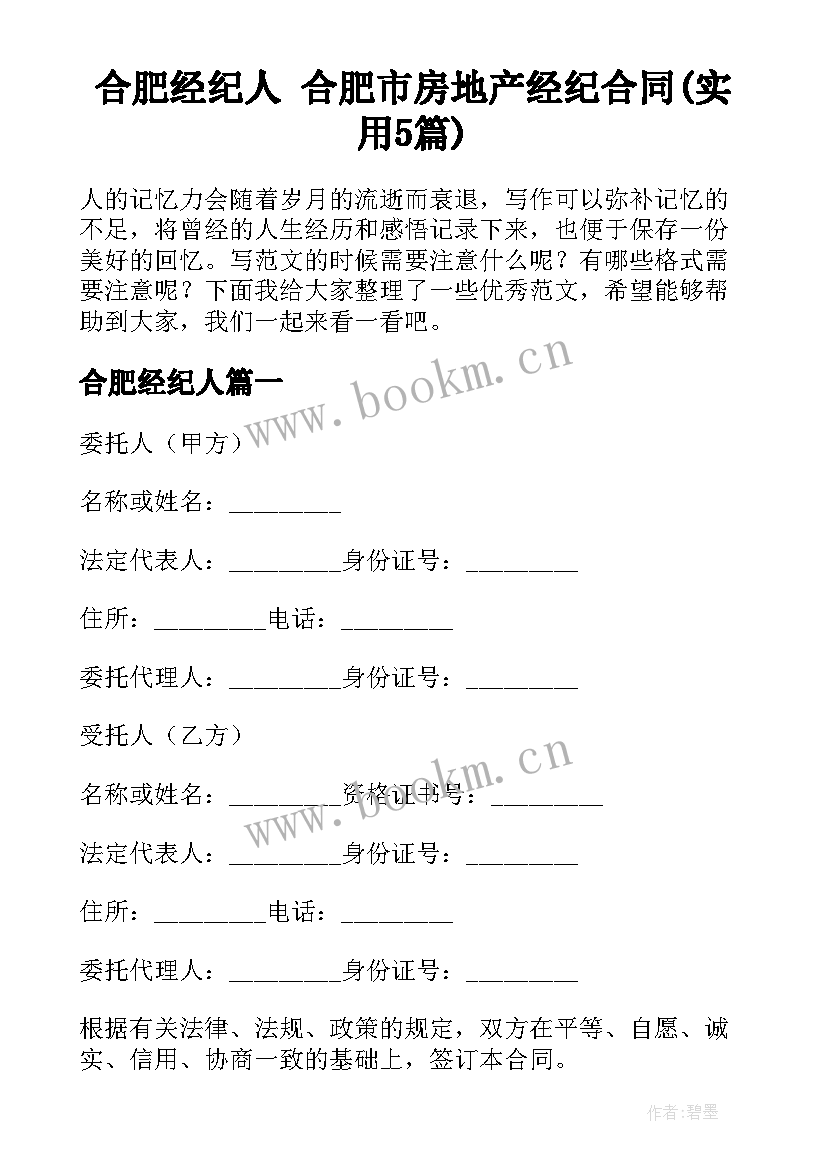 合肥经纪人 合肥市房地产经纪合同(实用5篇)

人的记忆力会随着岁月的流逝而衰退，写作可以弥补记忆的不足，将曾经的人生经历和感悟记录下来，也便于保存一份美好的回忆。写范文的时候需要注意什么呢？有哪些格式需要注意呢？下面我给大家整理了一些优秀范文，希望能够帮助到大家，我们一起来看一看吧。

合肥经纪人篇一

www.bookm.cn

委托人（甲方）

名称或姓名：_________

法定代表人：_________身份证号：_________

住所：_________电话：_________

委托代理人：_________身份证号：_________

受托人（乙方）

www.bookm.cn

名称或姓名：_________资格证书号：_________

法定代表人：_________身份证号：_________

住所：_________电话：_________

委托代理人：_________身份证号：_________

根据有关法律、法规、政策的规定，双方在平等、自愿、诚实、信用、协商一致的基础上，签订本合同。

作者:碧墨